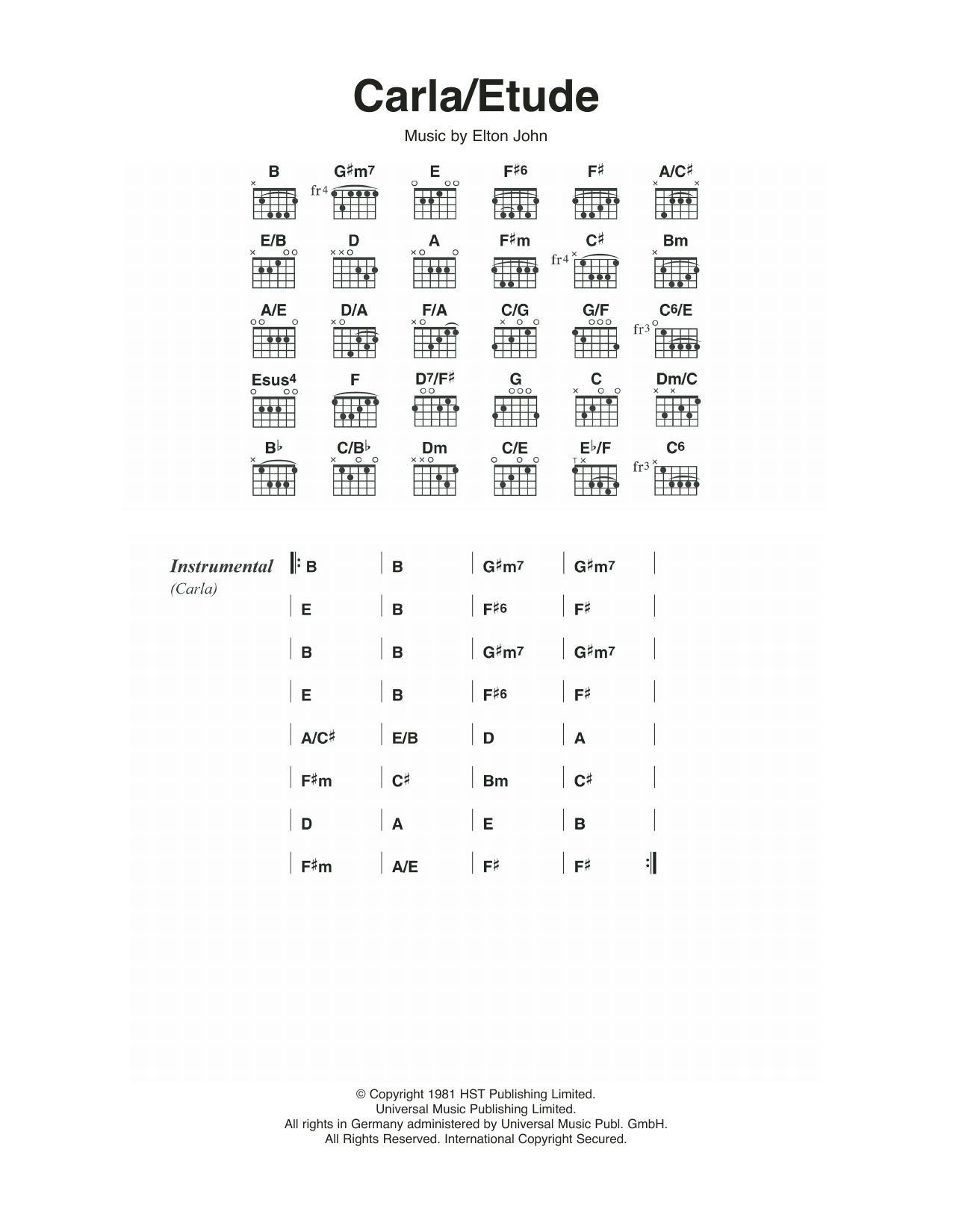 Carla/Etude

Music by Elton John

B G♯m7 E F♯6 F♯ A/C♯

fr4

E/B D A F♯m C♯ Bm

fr4

A/E D/A F/A C/G G/F C6/E

fr3

Esus4 F D7/F♯ G C Dm/C

B♭ C/B♭ Dm C/E E♭/F C6

fr3

Instrumental (Carla)

| B | B | G♯m7 | G♯m7 |
| E | B | F♯6 | F♯ |
| B | B | G♯m7 | G♯m7 |
| E | B | F♯6 | F♯ |
| A/C♯ | E/B | D | A |
| F♯m | C♯ | Bm | C♯ |
| D | A | E | B |
| F♯m | A/E | F♯ | F♯ |

© Copyright 1981 HST Publishing Limited.
Universal Music Publishing Limited.
All rights in Germany administered by Universal Music Publ. GmbH.
All Rights Reserved. International Copyright Secured.